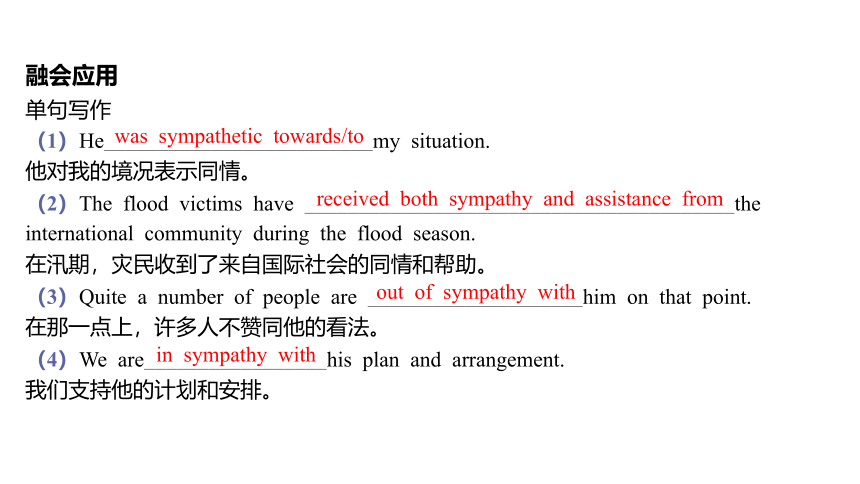 融会应用
单句写作
(1) He was sympathetic towards/to my situation.
他对我的境况表示同情。
(2) The flood victims have received both sympathy and assistance from the international community during the flood season.
在汛期，灾民收到了来自国际社会的同情和帮助。
(3) Quite a number of people are out of sympathy with him on that point.
在那一点上，许多人不赞同他的看法。
(4) We are in sympathy with his plan and arrangement.
我们支持他的计划和安排。